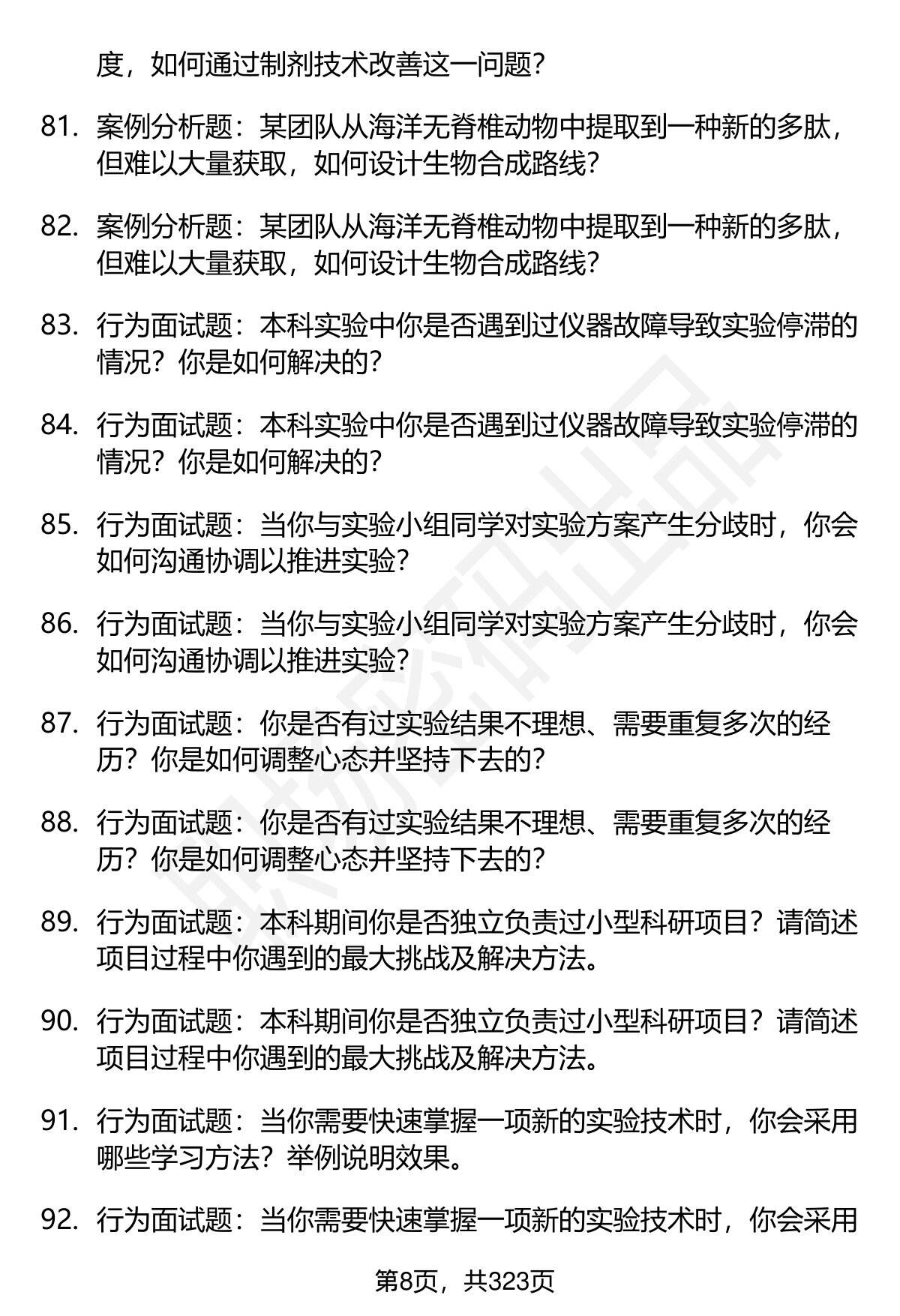 度，如何通过制剂技术改善这一问题？

81. 案例分析题：某团队从海洋无脊椎动物中提取到一种新的多肽，但难以大量获取，如何设计生物合成路线？

82. 案例分析题：某团队从海洋无脊椎动物中提取到一种新的多肽，但难以大量获取，如何设计生物合成路线？

83. 行为面试题：本科实验中你是否遇到过仪器故障导致实验停滞的情况？你是如何解决的？

84. 行为面试题：本科实验中你是否遇到过仪器故障导致实验停滞的情况？你是如何解决的？

85. 行为面试题：当你与实验小组同学对实验方案产生分歧时，你会如何沟通协调以推进实验？

86. 行为面试题：当你与实验小组同学对实验方案产生分歧时，你会如何沟通协调以推进实验？

87. 行为面试题：你是否有过实验结果不理想、需要重复多次的经历？你是如何调整心态并坚持下去的？

88. 行为面试题：你是否有过实验结果不理想、需要重复多次的经历？你是如何调整心态并坚持下去的？

89. 行为面试题：本科期间你是否独立负责过小型科研项目？请简述项目过程中你遇到的最大挑战及解决方法。

90. 行为面试题：本科期间你是否独立负责过小型科研项目？请简述项目过程中你遇到的最大挑战及解决方法。

91. 行为面试题：当你需要快速掌握一项新的实验技术时，你会采用哪些学习方法？举例说明效果。

92. 行为面试题：当你需要快速掌握一项新的实验技术时，你会采用

第8页，共323页